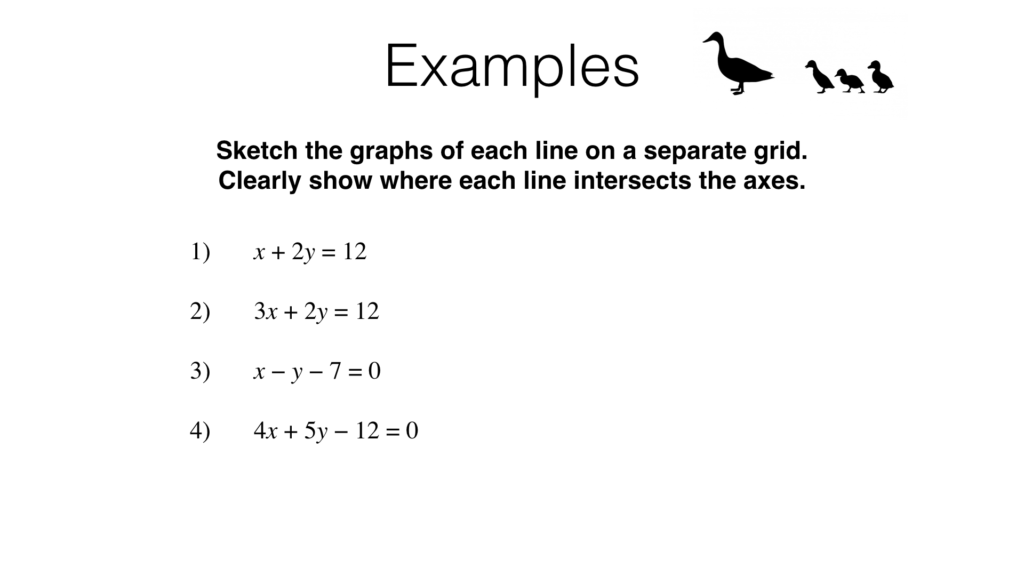 Examples

Sketch the graphs of each line on a separate grid.
Clearly show where each line intersects the axes.

1) $x + 2y = 12$

2) $3x + 2y = 12$

3) $x - y - 7 = 0$

4) $4x + 5y - 12 = 0$